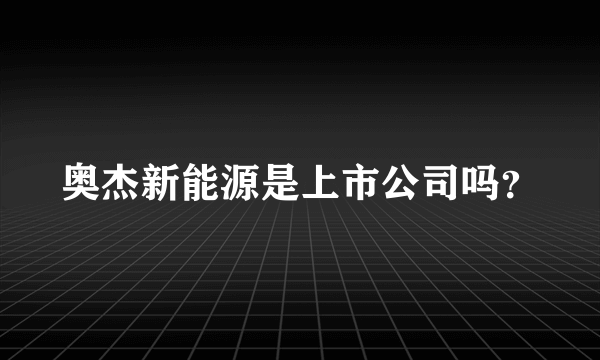 奥杰新能源是上市公司吗?